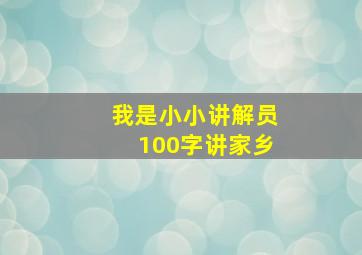 我是小小讲解员
100字讲家乡